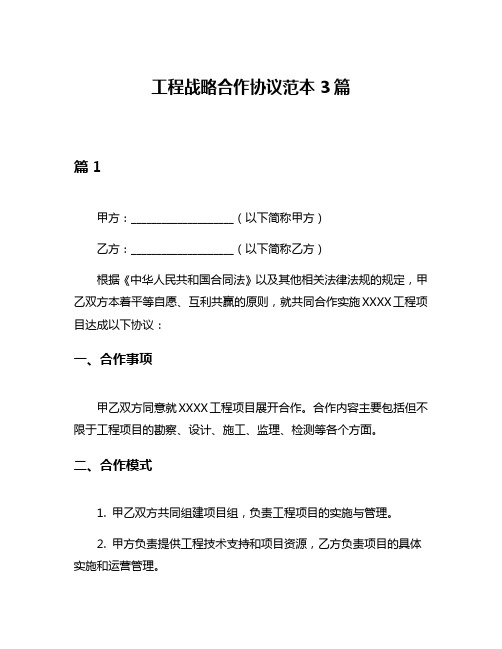 工程战略合作协议范本 3 篇

篇 1

甲方：____________________（以下简称甲方）

乙方：____________________（以下简称乙方）

根据《中华人民共和国合同法》以及其他相关法律法规的规定，甲乙双方本着平等自愿、互利共赢的原则，就共同合作实施 XXXX 工程项目达成以下协议：

一、合作事项

甲乙双方同意就 XXXX 工程项目展开合作。合作内容主要包括但不限于工程项目的勘察、设计、施工、监理、检测等各个方面。

二、合作模式

1. 甲乙双方共同组建项目组，负责工程项目的实施与管理。

2. 甲方负责提供工程技术支持和项目资源，乙方负责项目的具体实施和运营管理。